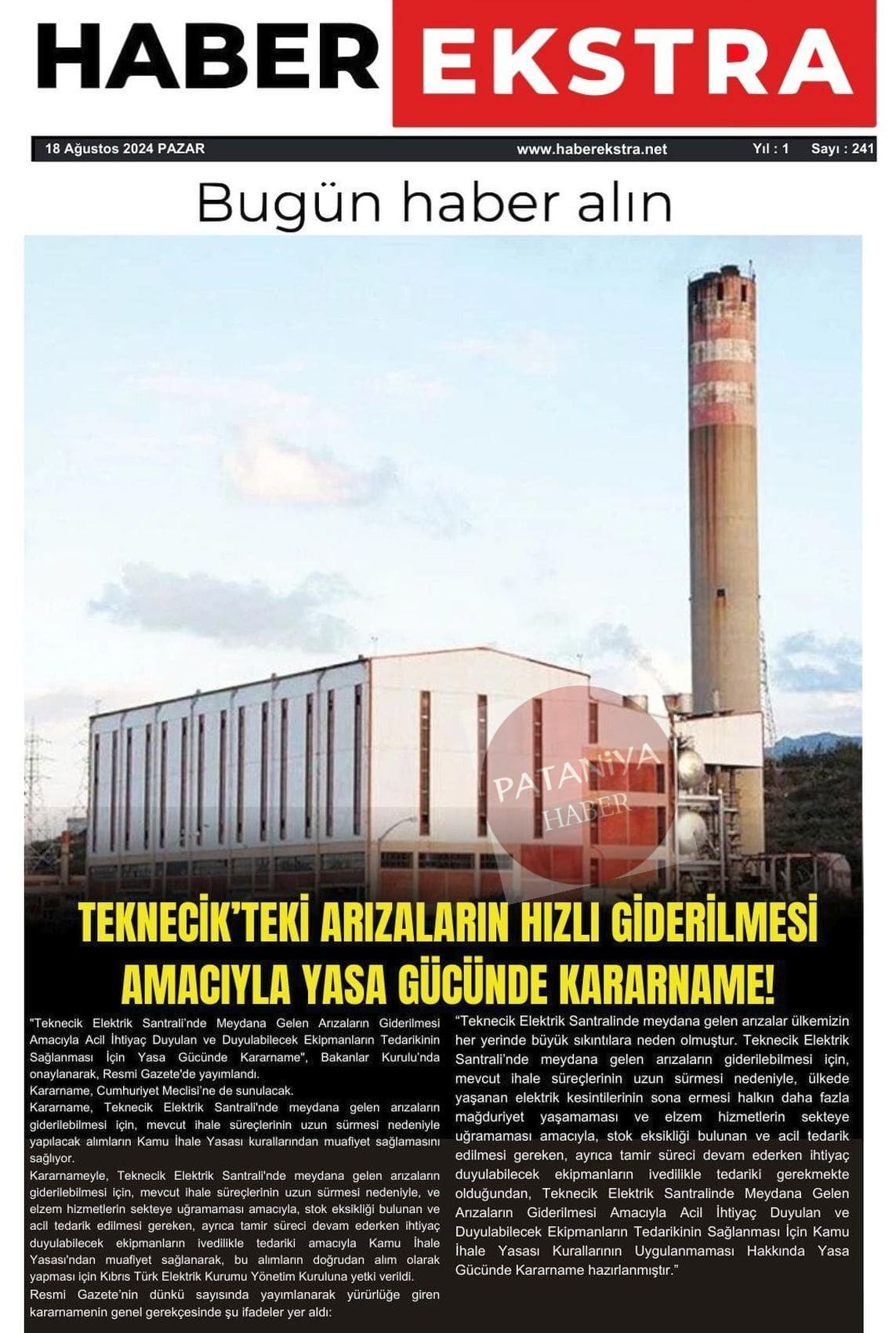 HABER EKSTRA

18 Ağustos 2024 PAZAR www.haberekstra.net Yıl : 1 Sayı : 241

Bugün haber alın

PATANİYA HABER

TEKNECİK'TEKİ ARIZALARIN HIZLI GİDERİLMESİ AMACIYLA YASA GÜCÜNDE KARARNAME!

"Teknecik Elektrik Santrali'nde Meydana Gelen Arızaların Giderilmesi Amacıyla Acil İhtiyaç Duyulan ve Duyulabilecek Ekipmanların Tedarikinin Sağlanması İçin Yasa Gücünde Kararname", Bakanlar Kurulu'nda onaylanarak, Resmi Gazete'de yayımlandı.

Kararname, Cumhuriyet Meclisi'ne de sunulacak.

Kararname, Teknecik Elektrik Santrali'nde meydana gelen arızaların giderilebilmesi için, mevcut ihale süreçlerinin uzun sürmesi nedeniyle yapılacak alımların Kamu İhale Yasası kurallarından muafiyet sağlamasını sağlıyor.

Kararnameyle, Teknecik Elektrik Santrali'nde meydana gelen arızaların giderilebilmesi için, mevcut ihale süreçlerinin uzun sürmesi nedeniyle, ve elzem hizmetlerin sekteye uğramaması amacıyla, stok eksikliği bulunan ve acil tedarik edilmesi gereken, ayrıca tamir süreci devam ederken ihtiyaç duyulabilecek ekipmanların ivedilikle tedariki amacıyla Kamu İhale Yasası'ndan muafiyet sağlanarak, bu alımların doğrudan alım olarak yapması için Kıbrıs Türk Elektrik Kurumu Yönetim Kuruluna yetki verildi.

Resmi Gazete'nin dünkü sayısında yayımlanarak yürürlüğe giren kararnamenin genel gerekçesinde şu ifadeler yer aldı:

"Teknecik Elektrik Santralinde meydana gelen arızalar ülkemizin her yerinde büyük sıkıntılara neden olmuştur. Teknecik Elektrik Santrali'nde meydana gelen arızaların giderilebilmesi için, mevcut ihale süreçlerinin uzun sürmesi nedeniyle, ülkede yaşanan elektrik kesintilerinin sona ermesi halkın daha fazla mağduriyet yaşamaması ve elzem hizmetlerin sekteye uğramaması amacıyla, stok eksikliği bulunan ve acil tedarik edilmesi gereken, ayrıca tamir süreci devam ederken ihtiyaç duyulabilecek ekipmanların ivedilikle tedariki gerekmekte olduğundan, Teknecik Elektrik Santralinde Meydana Gelen Arızaların Giderilmesi Amacıyla Acil İhtiyaç Duyulan ve Duyulabilecek Ekipmanların Tedarikinin Sağlanması İçin Kamu İhale Yasası Kurallarının Uygulanmaması Hakkında Yasa Gücünde Kararname hazırlanmıştır."